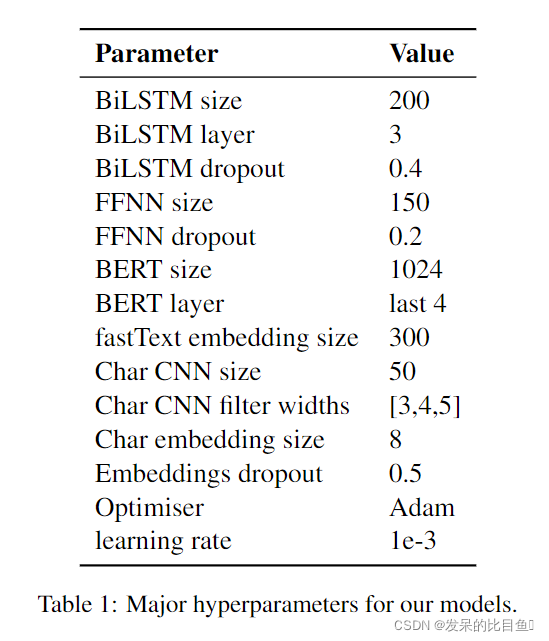 | Parameter | Value |
|---|---|
| BiLSTM size | 200 |
| BiLSTM layer | 3 |
| BiLSTM dropout | 0.4 |
| FFNN size | 150 |
| FFNN dropout | 0.2 |
| BERT size | 1024 |
| BERT layer | last 4 |
| fastText embedding size | 300 |
| Char CNN size | 50 |
| Char CNN filter widths | [3,4,5] |
| Char embedding size | 8 |
| Embeddings dropout | 0.5 |
| Optimiser | Adam |
| learning rate | 1e-3 |

Table 1: Major hyperparameters for our models.

CSDN @发呆的比目鱼